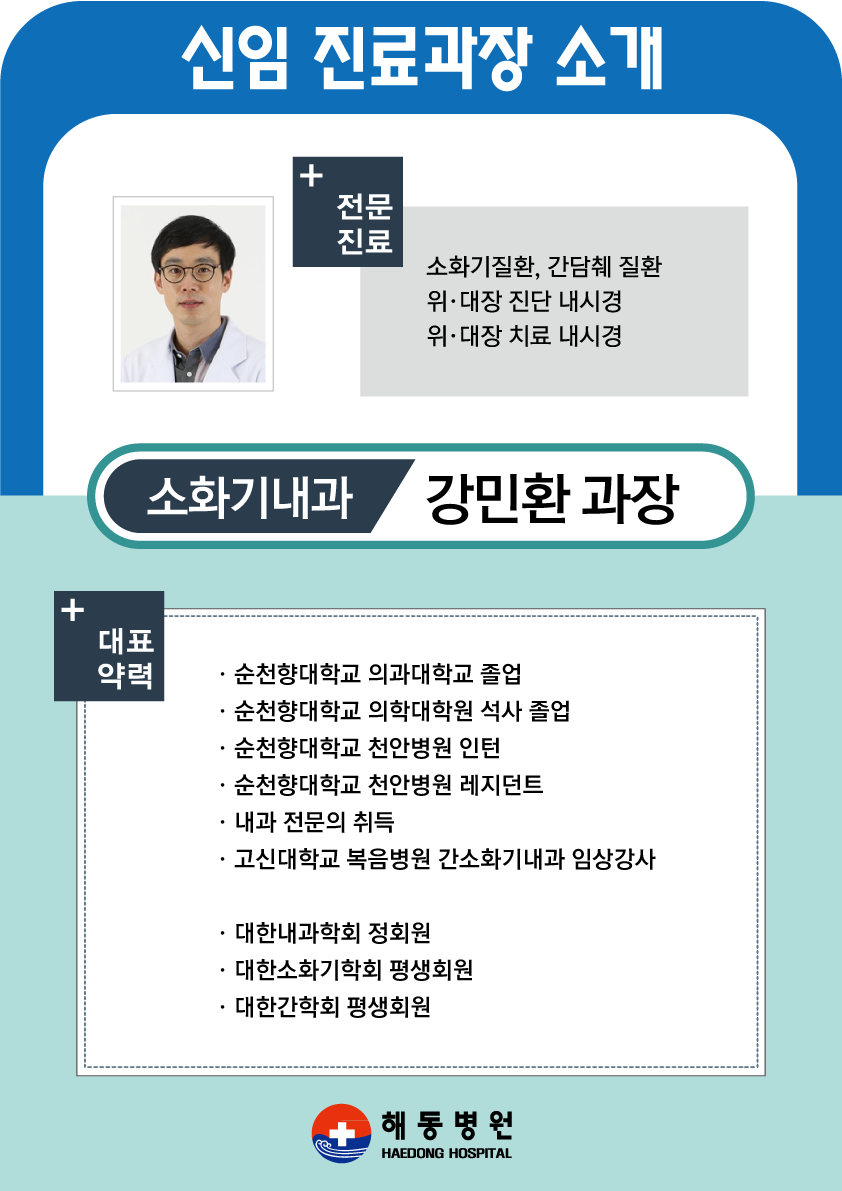 신임 진료과장 소개

+
전문
진료

소화기질환, 간담췌 질환
위·대장 진단 내시경
위·대장 치료 내시경

소화기내과 강민환 과장

+
대표
약력

· 순천향대학교 의과대학교 졸업
· 순천향대학교 의학대학원 석사 졸업
· 순천향대학교 천안병원 인턴
· 순천향대학교 천안병원 레지던트
· 내과 전문의 취득
· 고신대학교 복음병원 간소화기내과 임상강사

· 대한내과학회 정회원
· 대한소화기학회 평생회원
· 대한간학회 평생회원

해동병원
HAEDONG HOSPITAL